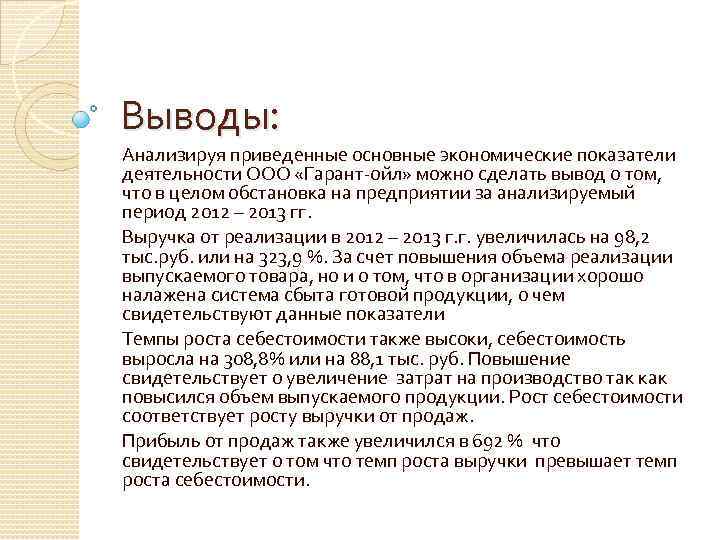 Выводы:

Анализируя приведенные основные экономические показатели деятельности ООО «Гарант-ойл» можно сделать вывод о том, что в целом обстановка на предприятии за анализируемый период 2012 – 2013 гг.

Выручка от реализации в 2012 – 2013 г.г. увеличилась на 98,2 тыс.руб. или на 323,9 %. За счет повышения объема реализации выпускаемого товара, но и о том, что в организации хорошо налажена система сбыта готовой продукции, о чем свидетельствуют данные показатели

Темпы роста себестоимости также высоки, себестоимость выросла на 308,8% или на 88,1 тыс. руб. Повышение свидетельствует о увеличение затрат на производство так как повысился объем выпускаемого продукции. Рост себестоимости соответствует росту выручки от продаж.

Прибыль от продаж также увеличился в 692 % что свидетельствует о том что темп роста выручки превышает темп роста себестоимости.